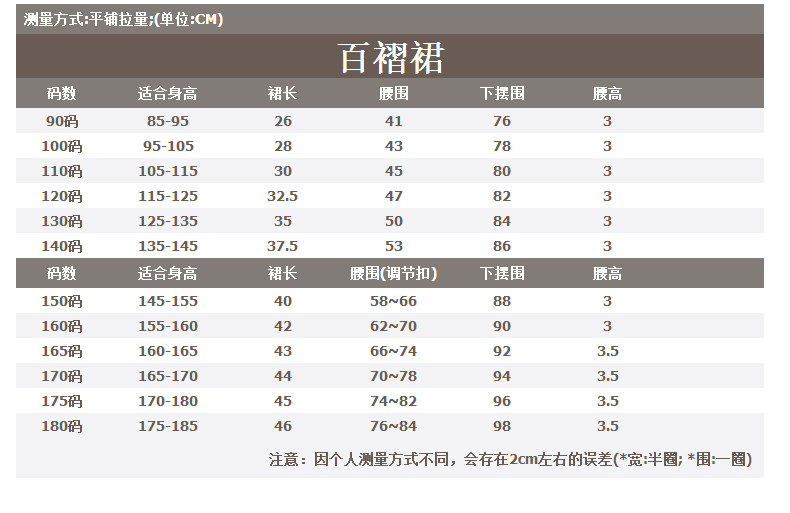 测量方式:平铺拉量;(单位:CM)

百褶裙

| 码数 | 适合身高 | 裙长 | 腰围 | 下摆围 | 腰高 |
|---|---|---|---|---|---|
| 90码 | 85-95 | 26 | 41 | 76 | 3 |
| 100码 | 95-105 | 28 | 43 | 78 | 3 |
| 110码 | 105-115 | 30 | 45 | 80 | 3 |
| 120码 | 115-125 | 32.5 | 47 | 82 | 3 |
| 130码 | 125-135 | 35 | 50 | 84 | 3 |
| 140码 | 135-145 | 37.5 | 53 | 86 | 3 |
| 码数 | 适合身高 | 裙长 | 腰围(调节扣) | 下摆围 | 腰高 |
| 150码 | 145-155 | 40 | 58~66 | 88 | 3 |
| 160码 | 155-160 | 42 | 62~70 | 90 | 3 |
| 165码 | 160-165 | 43 | 66~74 | 92 | 3.5 |
| 170码 | 165-170 | 44 | 70~78 | 94 | 3.5 |
| 175码 | 170-180 | 45 | 74~82 | 96 | 3.5 |
| 180码 | 175-185 | 46 | 76~84 | 98 | 3.5 |

注意：因个人测量方式不同，会存在2cm左右的误差(*宽:半圈; *围:一圈)